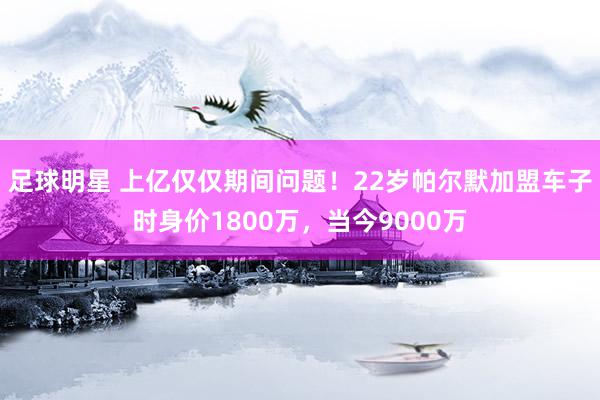 足球明星 上亿仅仅期间问题！22岁帕尔默加盟车子时身价1800万，当今9000万